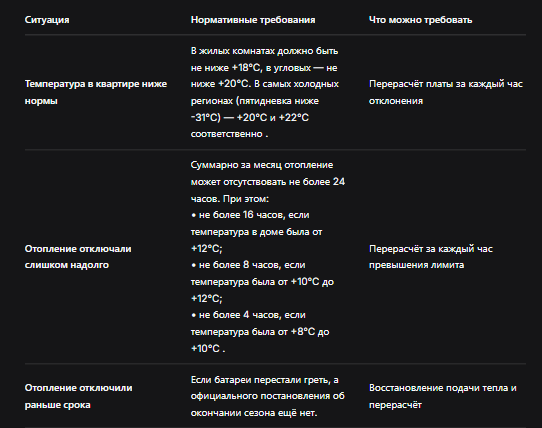 | Ситуация | Нормативные требования | Что можно требовать |
|---|---|---|
| Температура в квартире ниже нормы | В жилых комнатах должно быть не ниже +18°C, в угловых — не ниже +20°C. В самых холодных регионах (пятидневка ниже -31°C) — +20°C и +22°C соответственно . | Перерасчёт платы за каждый час отклонения |
| Отопление отключали слишком надолго | Суммарно за месяц отопление может отсутствовать не более 24 часов. При этом: • не более 16 часов, если температура в доме была от +12°C; • не более 8 часов, если температура была от +10°C до +12°C; • не более 4 часов, если температура была от +8°C до +10°C . | Перерасчёт за каждый час превышения лимита |
| Отопление отключили раньше срока | Если батареи перестали греть, а официального постановления об окончании сезона ещё нет. | Восстановление подачи тепла и перерасчёт |